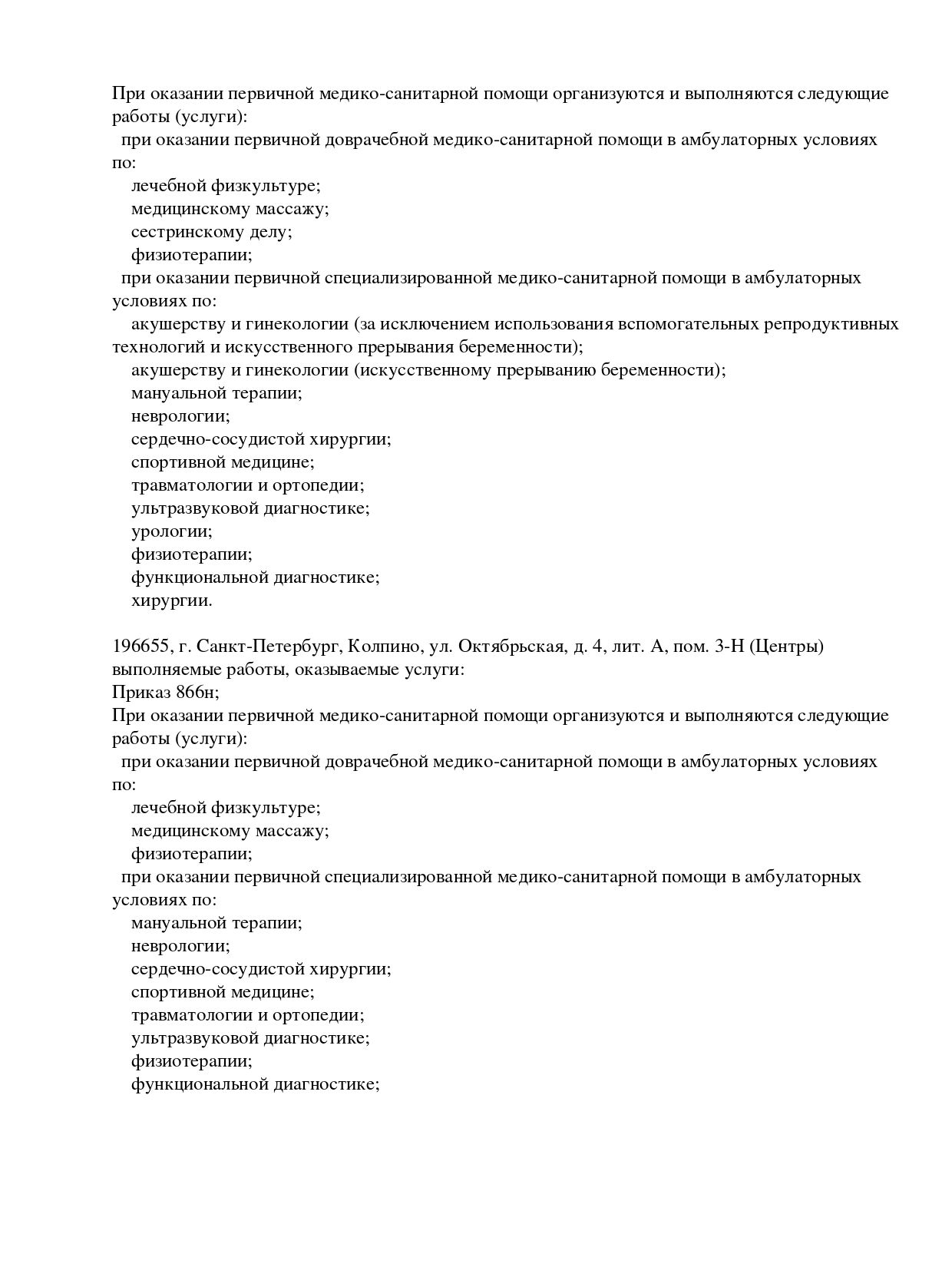 При оказании первичной медико-санитарной помощи организуются и выполняются следующие работы (услуги):
при оказании первичной доврачебной медико-санитарной помощи в амбулаторных условиях по:
лечебной физкультуре;
медицинскому массажу;
сестринскому делу;
физиотерапии;
при оказании первичной специализированной медико-санитарной помощи в амбулаторных условиях по:
акушерству и гинекологии (за исключением использования вспомогательных репродуктивных технологий и искусственного прерывания беременности);
акушерству и гинекологии (искусственному прерыванию беременности);
мануальной терапии;
неврологии;
сердечно-сосудистой хирургии;
спортивной медицине;
травматологии и ортопедии;
ультразвуковой диагностике;
урологии;
физиотерапии;
функциональной диагностике;
хирургии.

196655, г. Санкт-Петербург, Колпино, ул. Октябрьская, д. 4, лит. А, пом. 3-Н (Центры)
выполняемые работы, оказываемые услуги:
Приказ 866н;
При оказании первичной медико-санитарной помощи организуются и выполняются следующие работы (услуги):
при оказании первичной доврачебной медико-санитарной помощи в амбулаторных условиях по:
лечебной физкультуре;
медицинскому массажу;
физиотерапии;
при оказании первичной специализированной медико-санитарной помощи в амбулаторных условиях по:
мануальной терапии;
неврологии;
сердечно-сосудистой хирургии;
спортивной медицине;
травматологии и ортопедии;
ультразвуковой диагностике;
физиотерапии;
функциональной диагностике;